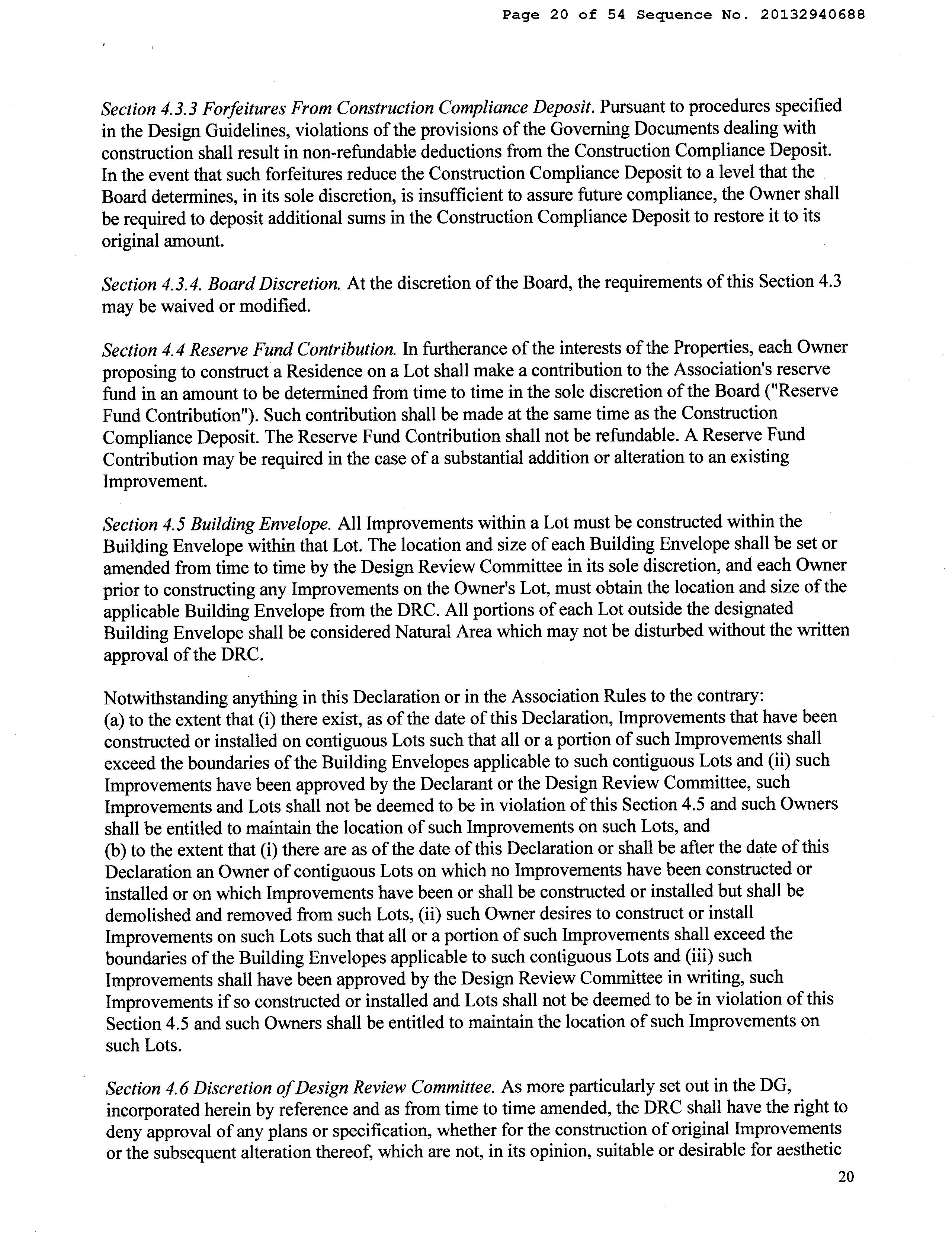 Page 20 of 54 Sequence No. 20132940688

Section 4.3.3 Forfeitures From Construction Compliance Deposit. Pursuant to procedures specified in the Design Guidelines, violations of the provisions of the Governing Documents dealing with construction shall result in non-refundable deductions from the Construction Compliance Deposit. In the event that such forfeitures reduce the Construction Compliance Deposit to a level that the Board determines, in its sole discretion, is insufficient to assure future compliance, the Owner shall be required to deposit additional sums in the Construction Compliance Deposit to restore it to its original amount.

Section 4.3.4. Board Discretion. At the discretion of the Board, the requirements of this Section 4.3 may be waived or modified.

Section 4.4 Reserve Fund Contribution. In furtherance of the interests of the Properties, each Owner proposing to construct a Residence on a Lot shall make a contribution to the Association's reserve fund in an amount to be determined from time to time in the sole discretion of the Board ("Reserve Fund Contribution"). Such contribution shall be made at the same time as the Construction Compliance Deposit. The Reserve Fund Contribution shall not be refundable. A Reserve Fund Contribution may be required in the case of a substantial addition or alteration to an existing Improvement.

Section 4.5 Building Envelope. All Improvements within a Lot must be constructed within the Building Envelope within that Lot. The location and size of each Building Envelope shall be set or amended from time to time by the Design Review Committee in its sole discretion, and each Owner prior to constructing any Improvements on the Owner's Lot, must obtain the location and size of the applicable Building Envelope from the DRC. All portions of each Lot outside the designated Building Envelope shall be considered Natural Area which may not be disturbed without the written approval of the DRC.

Notwithstanding anything in this Declaration or in the Association Rules to the contrary:
(a) to the extent that (i) there exist, as of the date of this Declaration, Improvements that have been constructed or installed on contiguous Lots such that all or a portion of such Improvements shall exceed the boundaries of the Building Envelopes applicable to such contiguous Lots and (ii) such Improvements have been approved by the Declarant or the Design Review Committee, such Improvements and Lots shall not be deemed to be in violation of this Section 4.5 and such Owners shall be entitled to maintain the location of such Improvements on such Lots, and
(b) to the extent that (i) there are as of the date of this Declaration or shall be after the date of this Declaration an Owner of contiguous Lots on which no Improvements have been constructed or installed or on which Improvements have been or shall be constructed or installed but shall be demolished and removed from such Lots, (ii) such Owner desires to construct or install Improvements on such Lots such that all or a portion of such Improvements shall exceed the boundaries of the Building Envelopes applicable to such contiguous Lots and (iii) such Improvements shall have been approved by the Design Review Committee in writing, such Improvements if so constructed or installed and Lots shall not be deemed to be in violation of this Section 4.5 and such Owners shall be entitled to maintain the location of such Improvements on such Lots.

Section 4.6 Discretion of Design Review Committee. As more particularly set out in the DG, incorporated herein by reference and as from time to time amended, the DRC shall have the right to deny approval of any plans or specification, whether for the construction of original Improvements or the subsequent alteration thereof, which are not, in its opinion, suitable or desirable for aesthetic

20